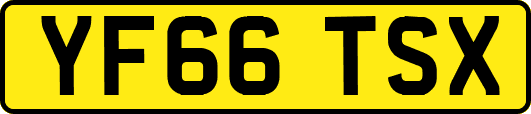 YF66 TSX